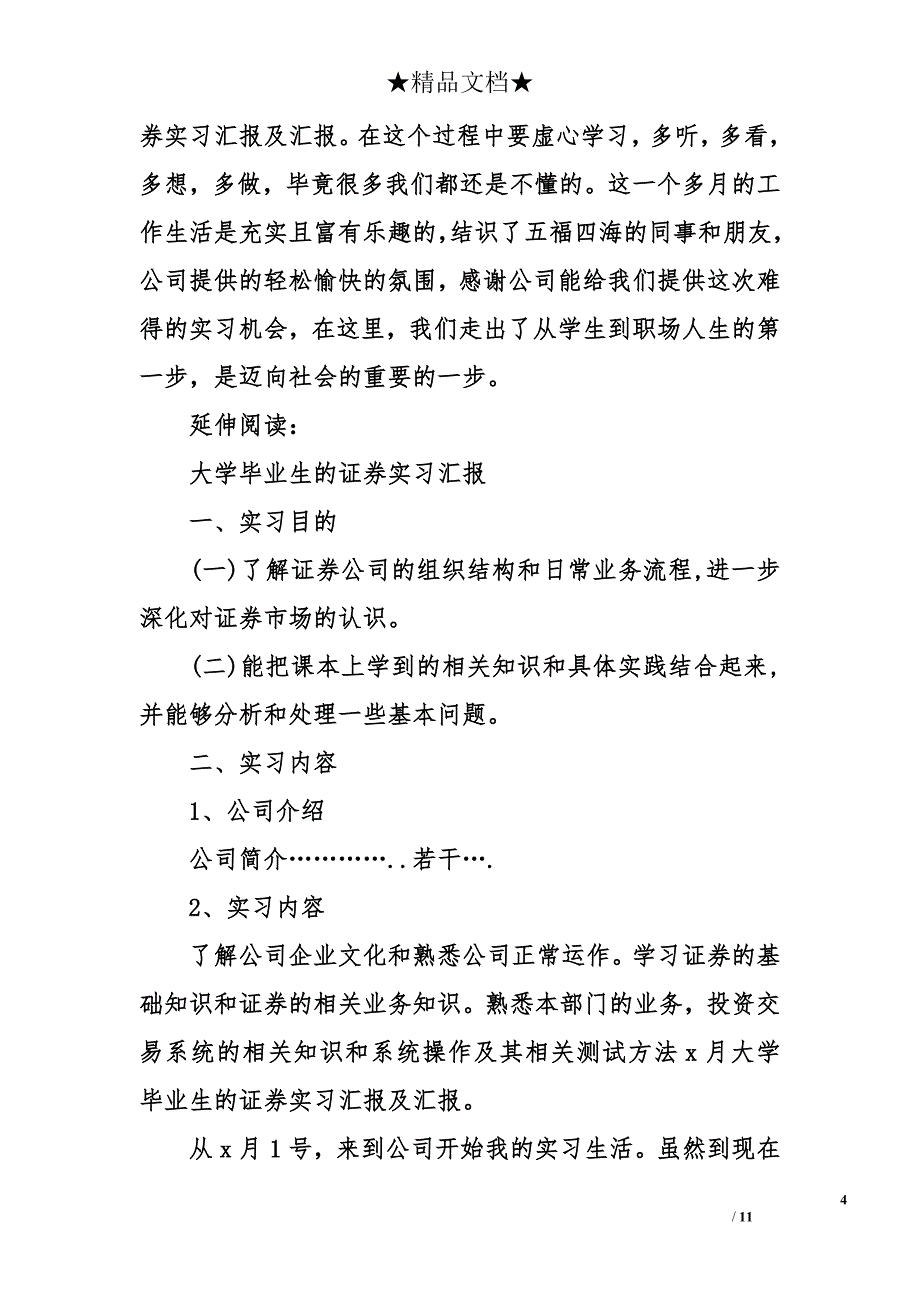 ★精品文档★

券实习汇报及汇报。在这个过程中要虚心学习，多听，多看，多想，多做，毕竟很多我们都还是不懂的。这一个多月的工作生活是充实且富有乐趣的,结识了五福四海的同事和朋友，公司提供的轻松愉快的氛围，感谢公司能给我们提供这次难得的实习机会，在这里，我们走出了从学生到职场人生的第一步，是迈向社会的重要的一步。

延伸阅读：

大学毕业生的证券实习汇报

一、实习目的

(一)了解证券公司的组织结构和日常业务流程,进一步深化对证券市场的认识。

(二)能把课本上学到的相关知识和具体实践结合起来，并能够分析和处理一些基本问题。

二、实习内容

1、公司介绍

公司简介…………..若干….

2、实习内容

了解公司企业文化和熟悉公司正常运作。学习证券的基础知识和证券的相关业务知识。熟悉本部门的业务，投资交易系统的相关知识和系统操作及其相关测试方法 x 月大学毕业生的证券实习汇报及汇报。

从 x 月 1 号，来到公司开始我的实习生活。虽然到现在

4

/ 11